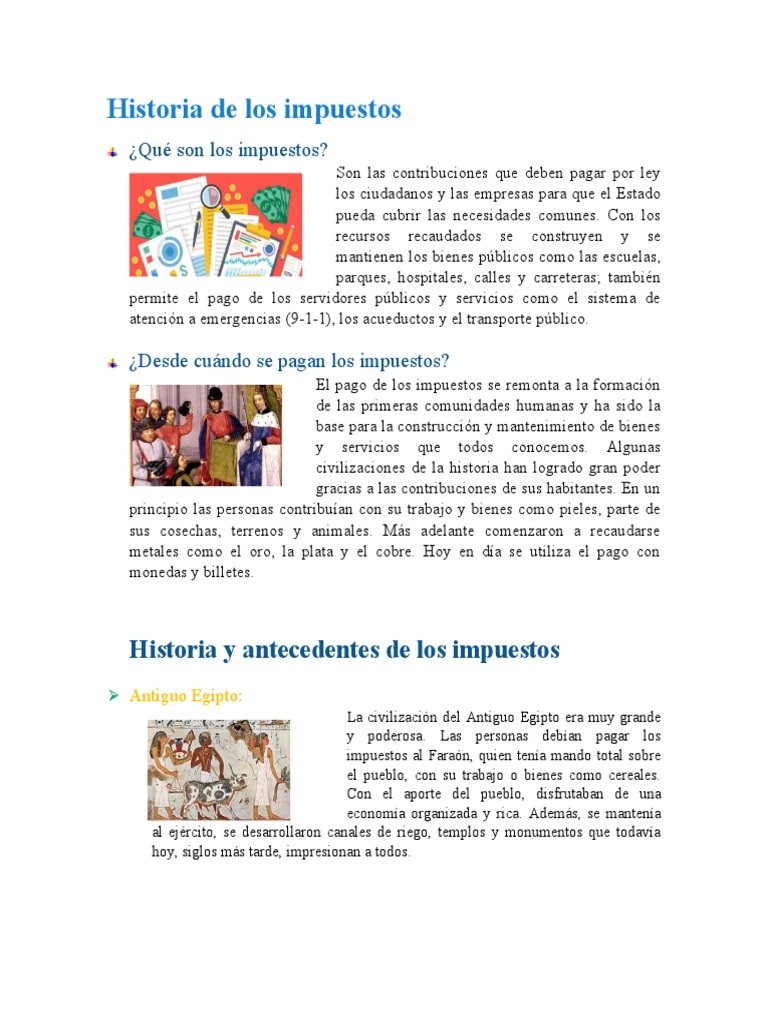 Historia de los impuestos

¿Qué son los impuestos?

Son las contribuciones que deben pagar por ley los ciudadanos y las empresas para que el Estado pueda cubrir las necesidades comunes. Con los recursos recaudados se construyen y se mantienen los bienes públicos como las escuelas, parques, hospitales, calles y carreteras; también permite el pago de los servidores públicos y servicios como el sistema de atención a emergencias (9-1-1), los acueductos y el transporte público.

¿Desde cuándo se pagan los impuestos?

El pago de los impuestos se remonta a la formación de las primeras comunidades humanas y ha sido la base para la construcción y mantenimiento de bienes y servicios que todos conocemos. Algunas civilizaciones de la historia han logrado gran poder gracias a las contribuciones de sus habitantes. En un principio las personas contribuían con su trabajo y bienes como pieles, parte de sus cosechas, terrenos y animales. Más adelante comenzaron a recaudarse metales como el oro, la plata y el cobre. Hoy en día se utiliza el pago con monedas y billetes.

Historia y antecedentes de los impuestos

Antiguo Egipto:

La civilización del Antiguo Egipto era muy grande y poderosa. Las personas debían pagar los impuestos al Faraón, quien tenía mando total sobre el pueblo, con su trabajo o bienes como cereales. Con el aporte del pueblo, disfrutaban de una economía organizada y rica. Además, se mantenía al ejército, se desarrollaron canales de riego, templos y monumentos que todavía hoy, siglos más tarde, impresionan a todos.